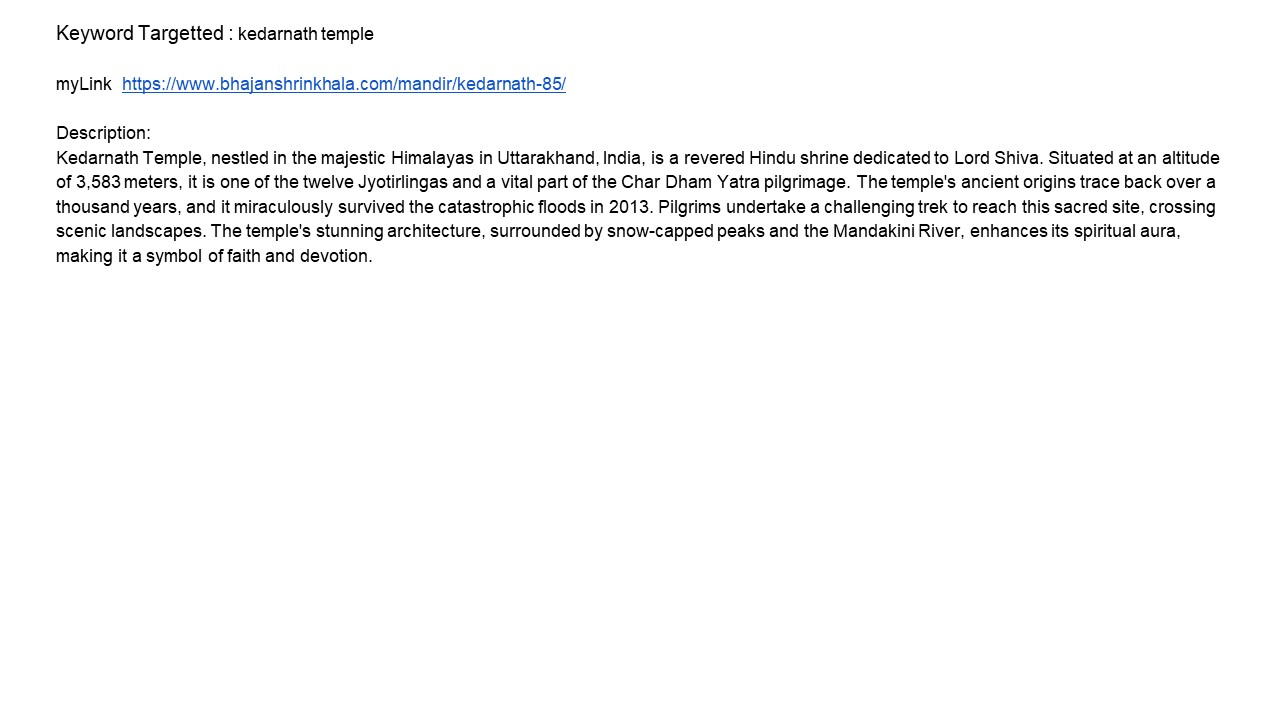 Keyword Targetted : kedarnath temple

myLink https://www.bhajanshrinkhala.com/mandir/kedarnath-85/

Description:
Kedarnath Temple, nestled in the majestic Himalayas in Uttarakhand, India, is a revered Hindu shrine dedicated to Lord Shiva. Situated at an altitude of 3,583 meters, it is one of the twelve Jyotirlingas and a vital part of the Char Dham Yatra pilgrimage. The temple's ancient origins trace back over a thousand years, and it miraculously survived the catastrophic floods in 2013. Pilgrims undertake a challenging trek to reach this sacred site, crossing scenic landscapes. The temple's stunning architecture, surrounded by snow-capped peaks and the Mandakini River, enhances its spiritual aura, making it a symbol of faith and devotion.